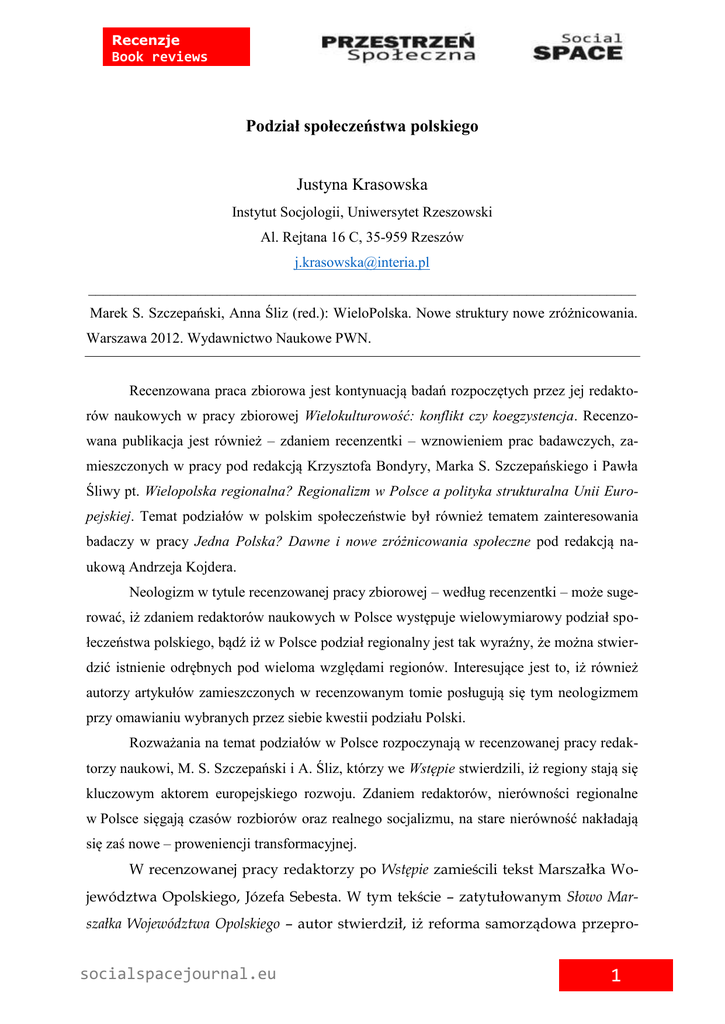 Recenzje
Book reviews

PRZESTRZEŃ
Społeczna

Social
SPACE

Podział społeczeństwa polskiego

Justyna Krasowska
Instytut Socjologii, Uniwersytet Rzeszowski
Al. Rejtana 16 C, 35-959 Rzeszów
j.krasowska@interia.pl

Marek S. Szczepański, Anna Śliz (red.): WieloPolska. Nowe struktury nowe zróżnicowania. Warszawa 2012. Wydawnictwo Naukowe PWN.

Recenzowana praca zbiorowa jest kontynuacją badań rozpoczętych przez jej redaktorów naukowych w pracy zbiorowej Wielokulturowość: konflikt czy koegzystencja. Recenzowana publikacja jest również – zdaniem recenzentki – wznowieniem prac badawczych, zamieszczonych w pracy pod redakcją Krzysztofa Bondyry, Marka S. Szczepańskiego i Pawła Śliwy pt. Wielopolska regionalna? Regionalizm w Polsce a polityka strukturalna Unii Europejskiej. Temat podziałów w polskim społeczeństwie był również tematem zainteresowania badaczy w pracy Jedna Polska? Dawne i nowe zróżnicowania społeczne pod redakcją naukową Andrzeja Kojdera.

Neologizm w tytule recenzowanej pracy zbiorowej – według recenzentki – może sugerować, iż zdaniem redaktorów naukowych w Polsce występuje wielowymiarowy podział społeczeństwa polskiego, bądź iż w Polsce podział regionalny jest tak wyraźny, że można stwierdzić istnienie odrębnych pod wieloma względami regionów. Interesujące jest to, iż również autorzy artykułów zamieszczonych w recenzowanym tomie posługują się tym neologizmem przy omawianiu wybranych przez siebie kwestii podziału Polski.

Rozważania na temat podziałów w Polsce rozpoczynają w recenzowanej pracy redaktorzy naukowi, M. S. Szczepański i A. Śliz, którzy we Wstępie stwierdzili, iż regiony stają się kluczowym aktorem europejskiego rozwoju. Zdaniem redaktorów, nierówności regionalne w Polsce sięgają czasów rozbiorów oraz realnego socjalizmu, na stare nierówność nakładają się zaś nowe – proweniencji transformacyjnej.

W recenzowanej pracy redaktorzy po Wstępie zamieścili tekst Marszałka Województwa Opolskiego, Józefa Sebesta. W tym tekście – zatytułowanym Słowo Marszałka Województwa Opolskiego – autor stwierdził, iż reforma samorządowa przepro-

socialspacejournal.eu

1